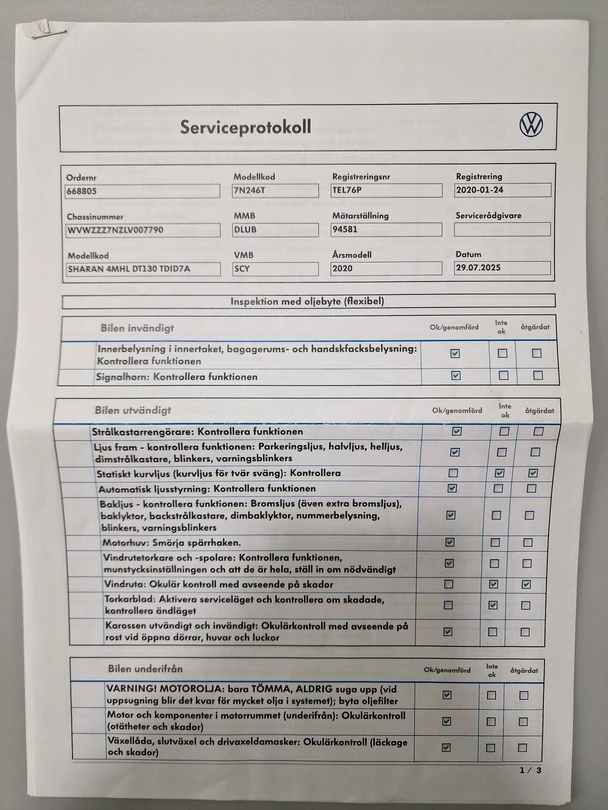 Serviceprotokoll

Ordernr
668805
Modellkod
7N246T
Registreringsnr
TEL76P
Registrering
2020-01-24

Chassinummer
WVWZZZ7NZLV007790
MMB
DLUB
Mätarställning
94581
Servicerådgivare

Modellkod
SHARAN 4MHL DT130 TDID7A
VMB
SCY
Årsmodell
2020
Datum
29.07.2025

Inspektion med oljebyte (flexibel)

| Bilen invändigt | Ok/genomförd | Inte ok | åtgärdat |
|---|---|---|---|
| Innerbelysning i innertaket, bagagerums- och handskfacksbelysning: Kontrollera funktionen | ☑ | ☐ | ☐ |
| Signalhorn: Kontrollera funktionen | ☑ | ☐ | ☐ |

| Bilen utvändigt | Ok/genomförd | Inte ok | åtgärdat |
|---|---|---|---|
| Strålkastarrengörare: Kontrollera funktionen | ☑ | ☐ | ☐ |
| Ljus fram - kontrollera funktionen: Parkeringsljus, halvljus, helljus, dimstrålkastare, blinkers, varningsblinkers | ☑ | ☐ | ☐ |
| Statiskt kurvljus (kurvljus för tvär sväng): Kontrollera | ☐ | ☑ | ☑ |
| Automatisk ljusstyrning: Kontrollera funktionen | ☑ | ☐ | ☐ |
| Bakljus - kontrollera funktionen: Bromsljus (även extra bromsljus), baklyktor, backstrålkastare, dimbaklyktor, nummerbelysning, blinkers, varningsblinkers | ☑ | ☐ | ☐ |
| Motorhuv: Smörja spärrhaken. | ☑ | ☐ | ☐ |
| Vindrutetorkare och -spolare: Kontrollera funktionen, munstycksinställningen och att de är hela, ställ in om nödvändigt | ☑ | ☐ | ☐ |
| Vindruta: Okulär kontroll med avseende på skador | ☐ | ☑ | ☑ |
| Torkarblad: Aktivera serviceläget och kontrollera om skadade, kontrollera ändläget | ☐ | ☑ | ☐ |
| Karossen utvändigt och invändigt: Okulärkontroll med avseende på rost vid öppna dörrar, huvar och luckor | ☑ | ☐ | ☐ |

| Bilen underifrån | Ok/genomförd | Inte ok | åtgärdat |
|---|---|---|---|
| VARNING! MOTOROLJA: bara TÖMMA, ALDRIG suga upp (vid uppsugning blir det kvar för mycket olja i systemet); byta oljefilter | ☑ | ☐ | ☐ |
| Motor och komponenter i motorrummet (underifrån): Okulärkontroll (otätheter och skador) | ☑ | ☐ | ☐ |
| Växellåda, slutväxel och drivaxeldamasker: Okulärkontroll (läckage och skador) | ☑ | ☐ | ☐ |

1 / 3